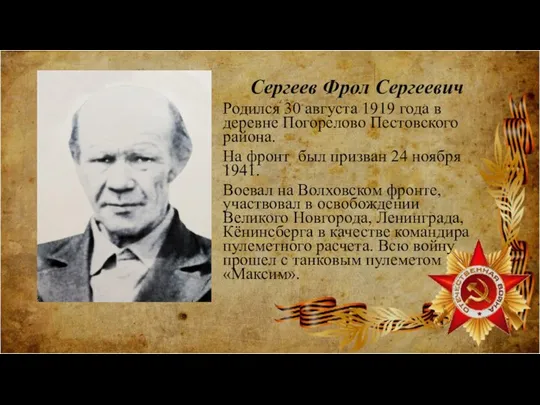 Сергеев Фрол Сергеевич

Родился 30 августа 1919 года в деревне Погорелово Пестовского района.

На фронт был призван 24 ноября 1941.

Воевал на Волховском фронте, участвовал в освобождении Великого Новгорода, Ленинграда, Кёнинсберга в качестве командира пулеметного расчета. Всю войну прошел с танковым пулеметом «Максим».

ОТЕЧЕСТВЕННАЯ ВОЙНА